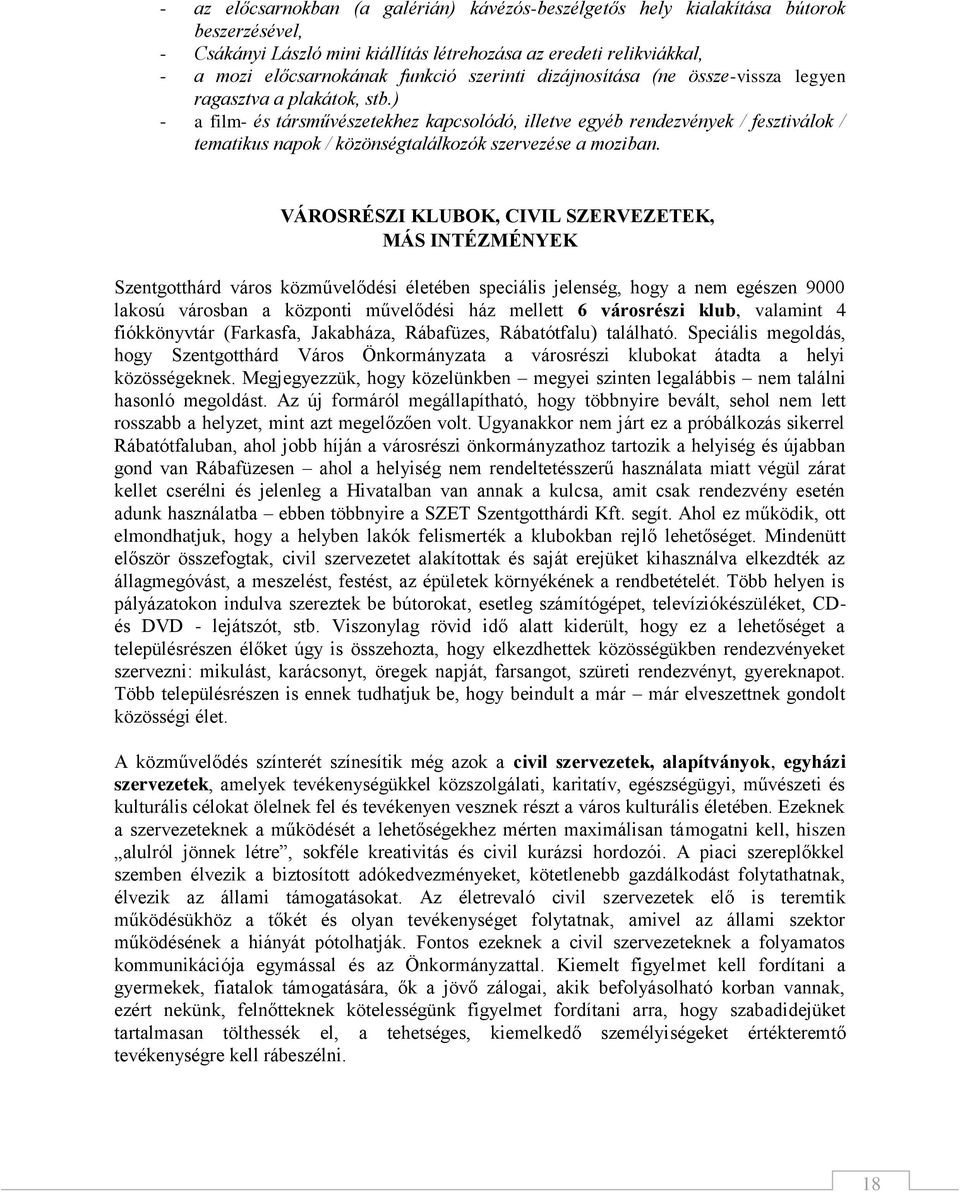 - az előcsarnokban (a galérián) kávézós-beszélgetős hely kialakítása bútorok beszerzésével,
- Csákányi László mini kiállítás létrehozása az eredeti relikviákkal,
- a mozi előcsarnokának funkció szerinti dizájnosítása (ne össze-vissza legyen ragasztva a plakátok, stb.)
- a film- és társművészetekhez kapcsolódó, illetve egyéb rendezvények / fesztiválok / tematikus napok / közönségtalálkozók szervezése a moziban.

VÁROSRÉSZI KLUBOK, CIVIL SZERVEZETEK, MÁS INTÉZMÉNYEK

Szentgotthárd város közművelődési életében speciális jelenség, hogy a nem egészen 9000 lakosú városban a központi művelődési ház mellett 6 városrészi klub, valamint 4 fiókkönyvtár (Farkasfa, Jakabháza, Rábafüzes, Rábatótfalu) található. Speciális megoldás, hogy Szentgotthárd Város Önkormányzata a városrészi klubokat átadta a helyi közösségeknek. Megjegyezzük, hogy közelünkben – megyei szinten legalábbis – nem találni hasonló megoldást. Az új formáról megállapítható, hogy többnyire bevált, sehol nem lett rosszabb a helyzet, mint azt megelőzően volt. Ugyanakkor nem járt ez a próbálkozás sikerrel Rábatótfaluban, ahol jobb híján a városrészi önkormányzathoz tartozik a helyiség és újabban gond van Rábafüzesen – ahol a helyiség nem rendeltetésszerű használata miatt végül zárat kellet cserélni és jelenleg a Hivatalban van annak a kulcsa, amit csak rendezvény esetén adunk használatba – ebben többnyire a SZET Szentgotthárdi Kft. segít. Ahol ez működik, ott elmondhatjuk, hogy a helyben lakók felismerték a klubokban rejlő lehetőséget. Mindenütt először összefogtak, civil szervezetet alakítottak és saját erejüket kihasználva elkezdték az állagmegóvást, a meszelést, festést, az épületek környékének a rendbetételét. Több helyen is pályázatokon indulva szereztek be bútorokat, esetleg számítógépet, televíziókészüléket, CD- és DVD - lejátszót, stb. Viszonylag rövid idő alatt kiderült, hogy ez a lehetőséget a településrészen élőket úgy is összehozta, hogy elkezdhettek közösségükben rendezvényeket szervezni: mikulást, karácsonyt, öregek napját, farsangot, szüreti rendezvényt, gyereknapot. Több településrészen is ennek tudhatjuk be, hogy beindult a már – már elveszettnek gondolt közösségi élet.

A közművelődés színterét színesítik még azok a civil szervezetek, alapítványok, egyházi szervezetek, amelyek tevékenységükkel közszolgálati, karitatív, egészségügyi, művészeti és kulturális célokat ölelnek fel és tevékenyen vesznek részt a város kulturális életében. Ezeknek a szervezeteknek a működését a lehetőségekhez mérten maximálisan támogatni kell, hiszen „alulról jönnek létre”, sokféle kreativitás és civil kurázsi hordozói. A piaci szereplőkkel szemben élvezik a biztosított adókedvezményeket, kötetlenebb gazdálkodást folytathatnak, élvezik az állami támogatásokat. Az életrevaló civil szervezetek elő is teremtik működésükhöz a tőkét és olyan tevékenységet folytatnak, amivel az állami szektor működésének a hiányát pótolhatják. Fontos ezeknek a civil szervezeteknek a folyamatos kommunikációja egymással és az Önkormányzattal. Kiemelt figyelmet kell fordítani a gyermekek, fiatalok támogatására, ők a jövő zálogai, akik befolyásolható korban vannak, ezért nekünk, felnőtteknek kötelességünk figyelmet fordítani arra, hogy szabadidejüket tartalmasan tölthessék el, a tehetséges, kiemelkedő személyiségeket értékteremtő tevékenységre kell rábeszélni.

18